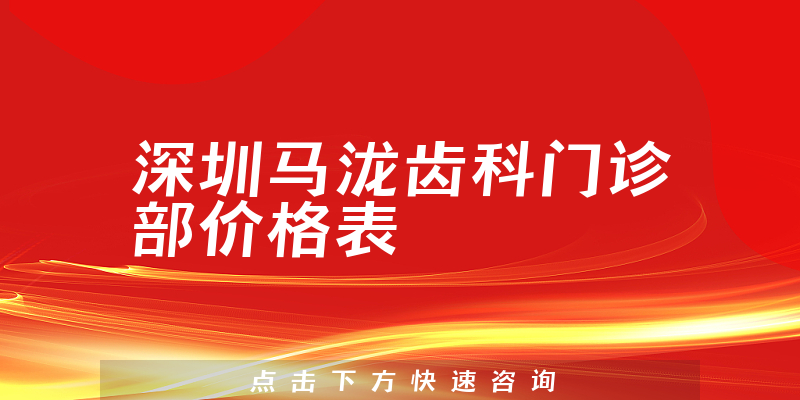 深圳马泷齿科门诊部价格表

点击下方快速咨询